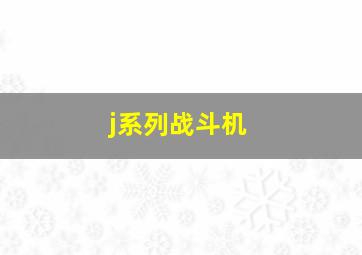 j系列战斗机